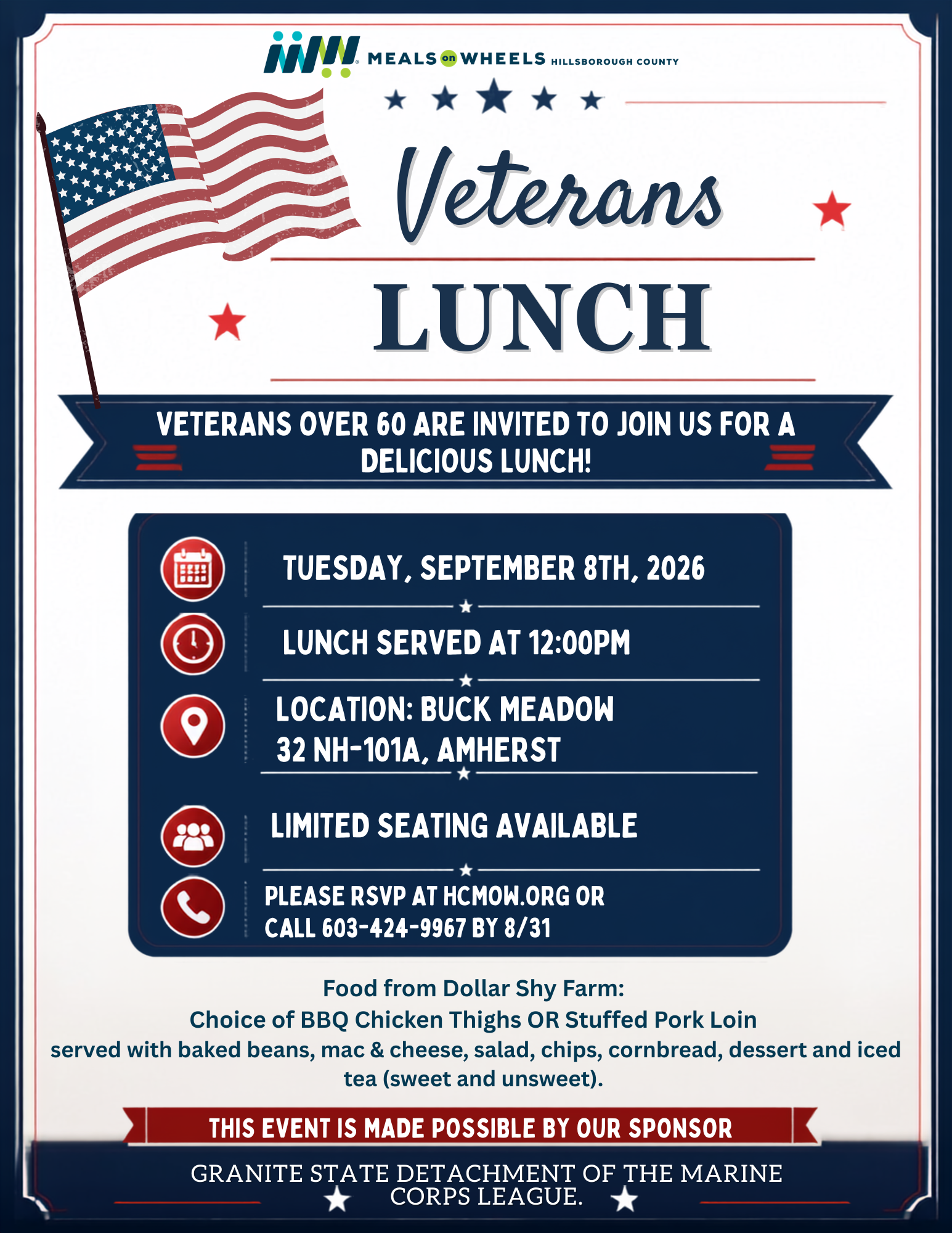 MEALS on WHEELS HILLSBOROUGH COUNTY

Veterans

LUNCH

VETERANS OVER 60 ARE INVITED TO JOIN US FOR A DELICIOUS LUNCH!

TUESDAY, SEPTEMBER 8TH, 2026

LUNCH SERVED AT 12:00PM

LOCATION: BUCK MEADOW
32 NH-101A, AMHERST

LIMITED SEATING AVAILABLE

PLEASE RSVP AT HCMOW.ORG OR CALL 603-424-9967 BY 8/31

Food from Dollar Shy Farm:
Choice of BBQ Chicken Thighs OR Stuffed Pork Loin
served with baked beans, mac & cheese, salad, chips, cornbread, dessert and iced tea (sweet and unsweet).

THIS EVENT IS MADE POSSIBLE BY OUR SPONSOR

GRANITE STATE DETACHMENT OF THE MARINE CORPS LEAGUE.